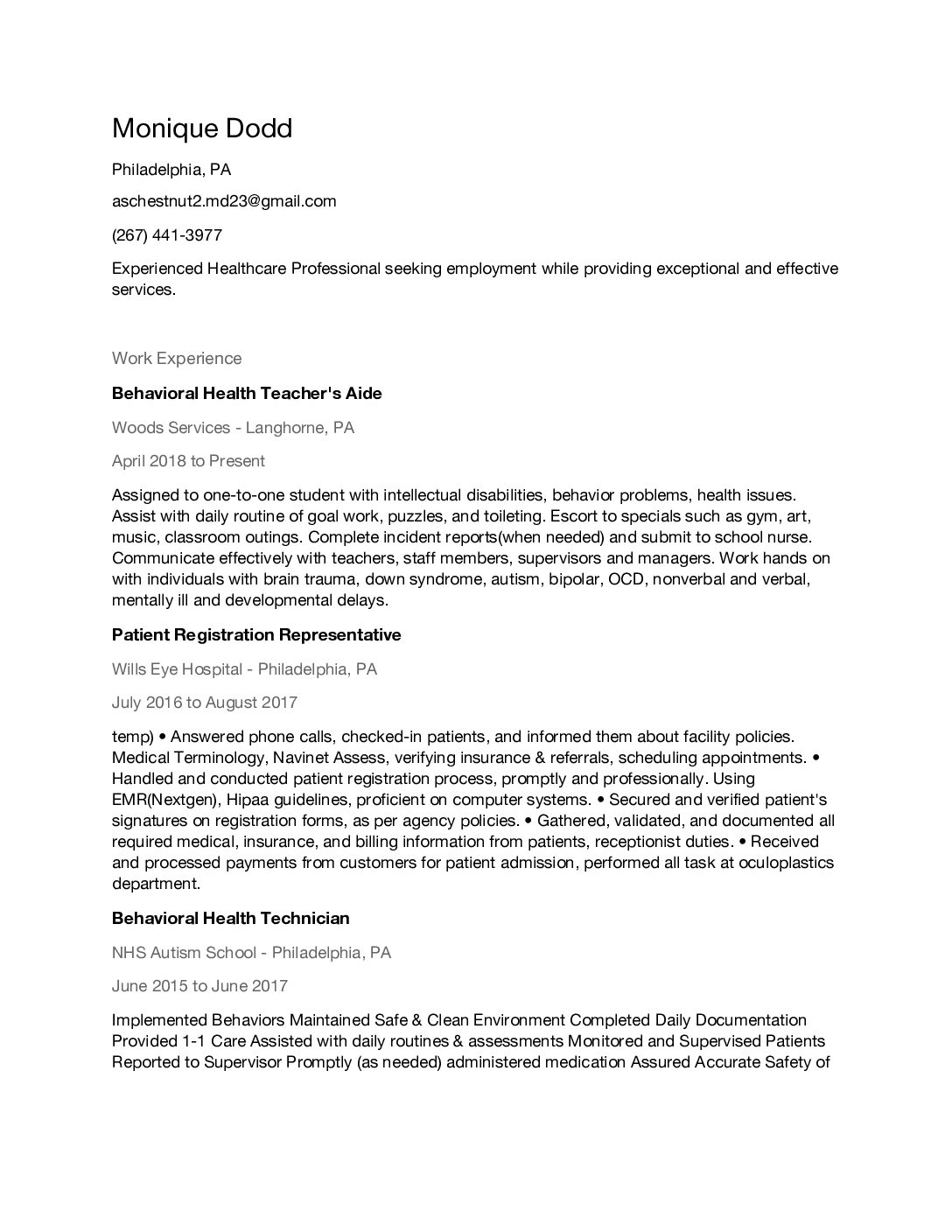 Monique Dodd

Philadelphia, PA

aschestnut2.md23@gmail.com

(267) 441-3977

Experienced Healthcare Professional seeking employment while providing exceptional and effective services.

Work Experience

Behavioral Health Teacher's Aide

Woods Services - Langhorne, PA

April 2018 to Present

Assigned to one-to-one student with intellectual disabilities, behavior problems, health issues. Assist with daily routine of goal work, puzzles, and toileting. Escort to specials such as gym, art, music, classroom outings. Complete incident reports(when needed) and submit to school nurse. Communicate effectively with teachers, staff members, supervisors and managers. Work hands on with individuals with brain trauma, down syndrome, autism, bipolar, OCD, nonverbal and verbal, mentally ill and developmental delays.

Patient Registration Representative

Wills Eye Hospital - Philadelphia, PA

July 2016 to August 2017

temp) • Answered phone calls, checked-in patients, and informed them about facility policies. Medical Terminology, Navinet Assess, verifying insurance & referrals, scheduling appointments. • Handled and conducted patient registration process, promptly and professionally. Using EMR(Nextgen), Hipaa guidelines, proficient on computer systems. • Secured and verified patient's signatures on registration forms, as per agency policies. • Gathered, validated, and documented all required medical, insurance, and billing information from patients, receptionist duties. • Received and processed payments from customers for patient admission, performed all task at oculoplastics department.

Behavioral Health Technician

NHS Autism School - Philadelphia, PA

June 2015 to June 2017

Implemented Behaviors Maintained Safe & Clean Environment Completed Daily Documentation Provided 1-1 Care Assisted with daily routines & assessments Monitored and Supervised Patients Reported to Supervisor Promptly (as needed) administered medication Assured Accurate Safety of